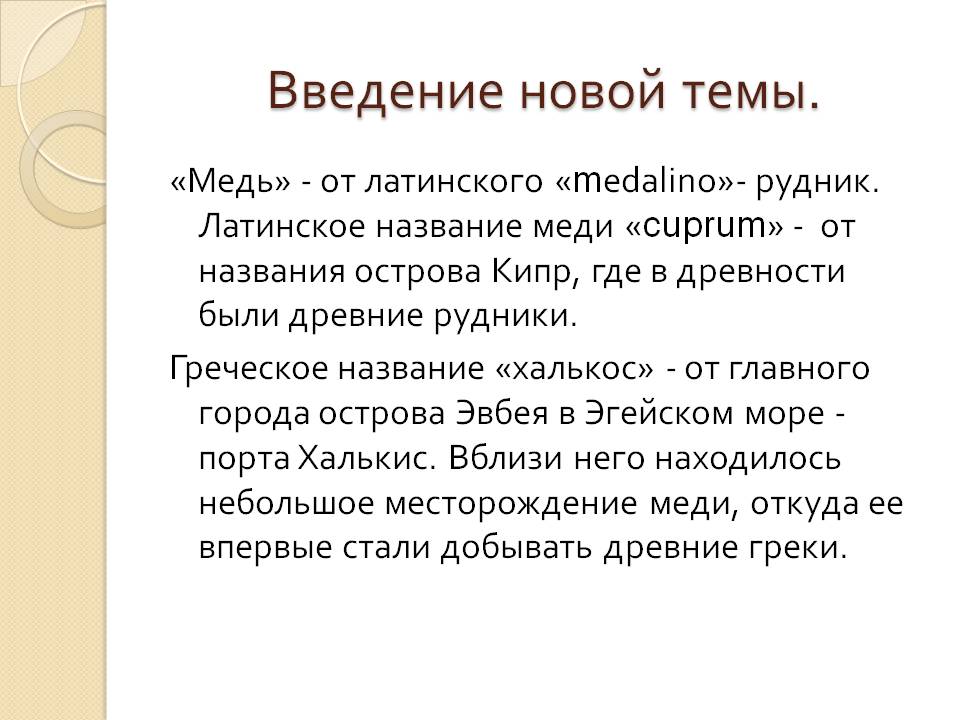 Введение новой темы.

«Медь» - от латинского «medalino»- рудник. Латинское название меди «cuprum» - от названия острова Кипр, где в древности были древние рудники.

Греческое название «халькос» - от главного города острова Эвбея в Эгейском море - порта Халькис. Вблизи него находилось небольшое месторождение меди, откуда ее впервые стали добывать древние греки.